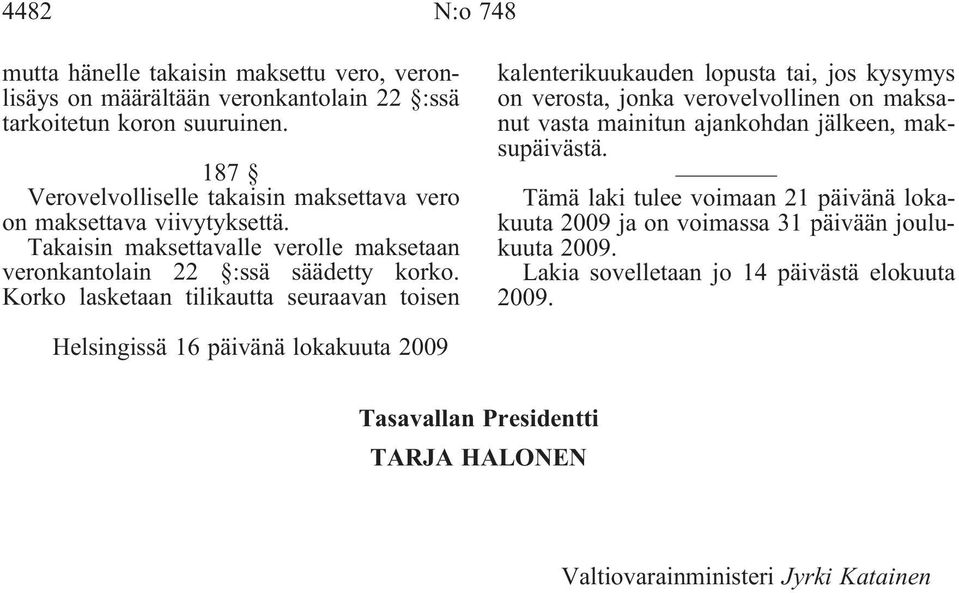 4482 N:o 748

mutta hänelle takaisin maksettu vero, veronlisäys on määrältään veronkantolain 22 §:ssä tarkoitetun koron suuruinen.

187 §
Verovelvolliselle takaisin maksettava vero on maksettava viivytyksettä.
Takaisin maksettavalle verolle maksetaan veronkantolain 22 §:ssä säädetty korko. Korko lasketaan tilikautta seuraavan toisen kalenterikuukauden lopusta tai, jos kysymys on verosta, jonka verovelvollinen on maksanut vasta mainitun ajankohdan jälkeen, maksupäivästä.

Tämä laki tulee voimaan 21 päivänä lokakuuta 2009 ja on voimassa 31 päivään joulukuuta 2009.
Lakia sovelletaan jo 14 päivästä elokuuta 2009.

Helsingissä 16 päivänä lokakuuta 2009

Tasavallan Presidentti
TARJA HALONEN

Valtiovarainministeri Jyrki Katainen